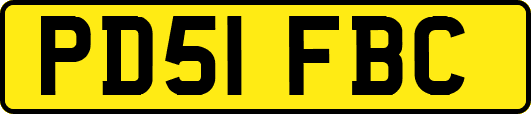 PD51 FBC